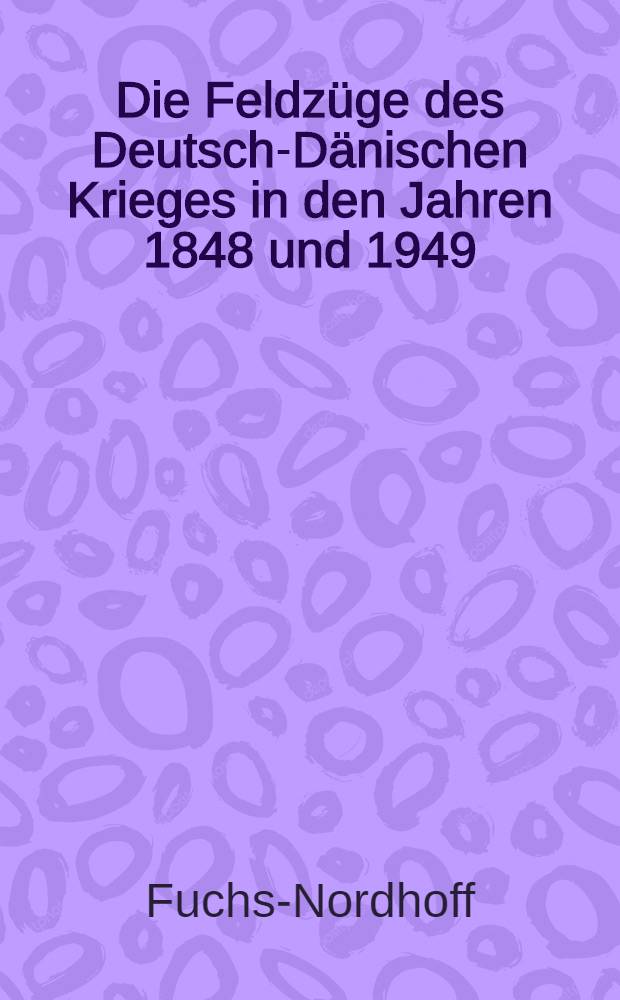 Die Feldzüge des Deutsch-Dänischen Krieges in den Jahren 1848 und 1949

Fuchs-Nordhoff